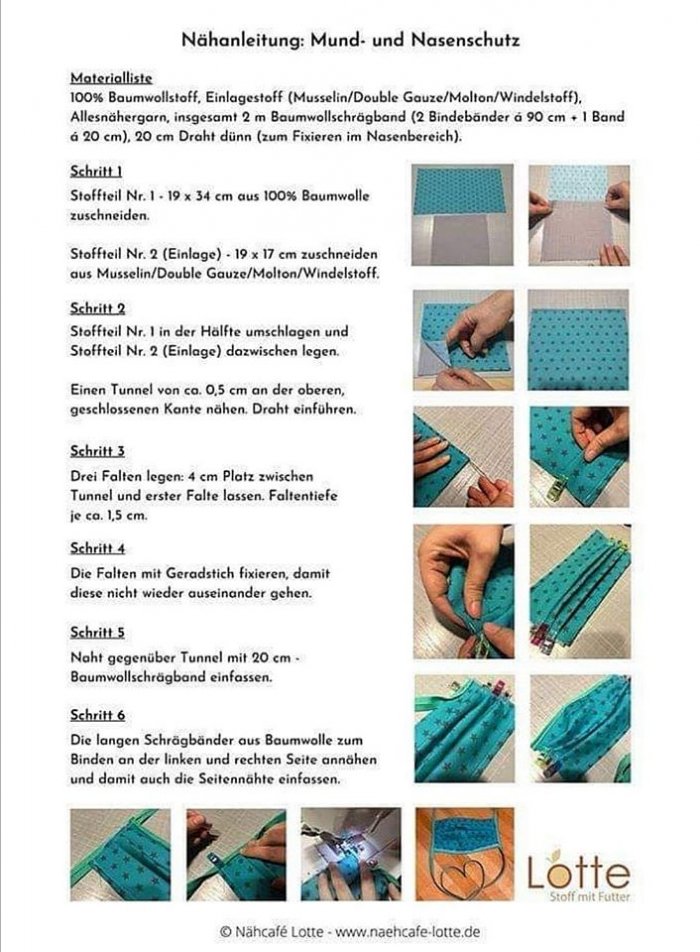 Nähanleitung: Mund- und Nasenschutz

Materialliste
100% Baumwollstoff, Einlagestoff (Musselin/Double Gauze/Molton/Windelstoff), Allesnähergarn, insgesamt 2 m Baumwollschrägband (2 Bindebänder á 90 cm + 1 Band á 20 cm), 20 cm Draht dünn (zum Fixieren im Nasenbereich).

Schritt 1
Stoffteil Nr. 1 - 19 x 34 cm aus 100% Baumwolle zuschneiden.

Stoffteil Nr. 2 (Einlage) - 19 x 17 cm zuschneiden aus Musselin/Double Gauze/Molton/Windelstoff.

Schritt 2
Stoffteil Nr. 1 in der Hälfte umschlagen und Stoffteil Nr. 2 (Einlage) dazwischen legen.

Einen Tunnel von ca. 0,5 cm an der oberen, geschlossenen Kante nähen. Draht einführen.

Schritt 3
Drei Falten legen: 4 cm Platz zwischen Tunnel und erster Falte lassen. Faltentiefe je ca. 1,5 cm.

Schritt 4
Die Falten mit Geradstich fixieren, damit diese nicht wieder auseinander gehen.

Schritt 5
Naht gegenüber Tunnel mit 20 cm - Baumwollschrägband einfassen.

Schritt 6
Die langen Schrägbänder aus Baumwolle zum Binden an der linken und rechten Seite annähen und damit auch die Seitennähte einfassen.

Lotte
Stoff mit Futter

© Nähcafé Lotte - www.naehcafe-lotte.de